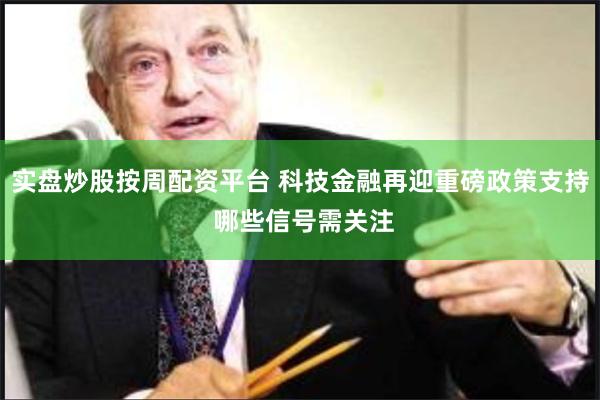 实盘炒股按周配资平台 科技金融再迎重磅政策支持 哪些信号需关注